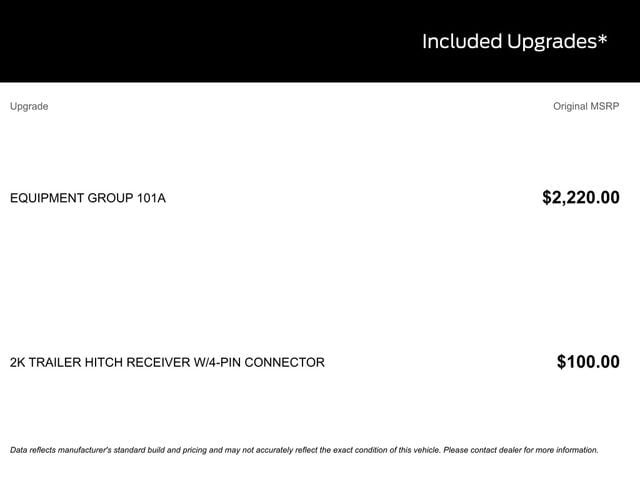 Included Upgrades*

| Upgrade | Original MSRP |
|---|---|
| EQUIPMENT GROUP 101A | $2,220.00 |
| 2K TRAILER HITCH RECEIVER W/4-PIN CONNECTOR | $100.00 |

Data reflects manufacturer's standard build and pricing and may not accurately reflect the exact condition of this vehicle. Please contact dealer for more information.